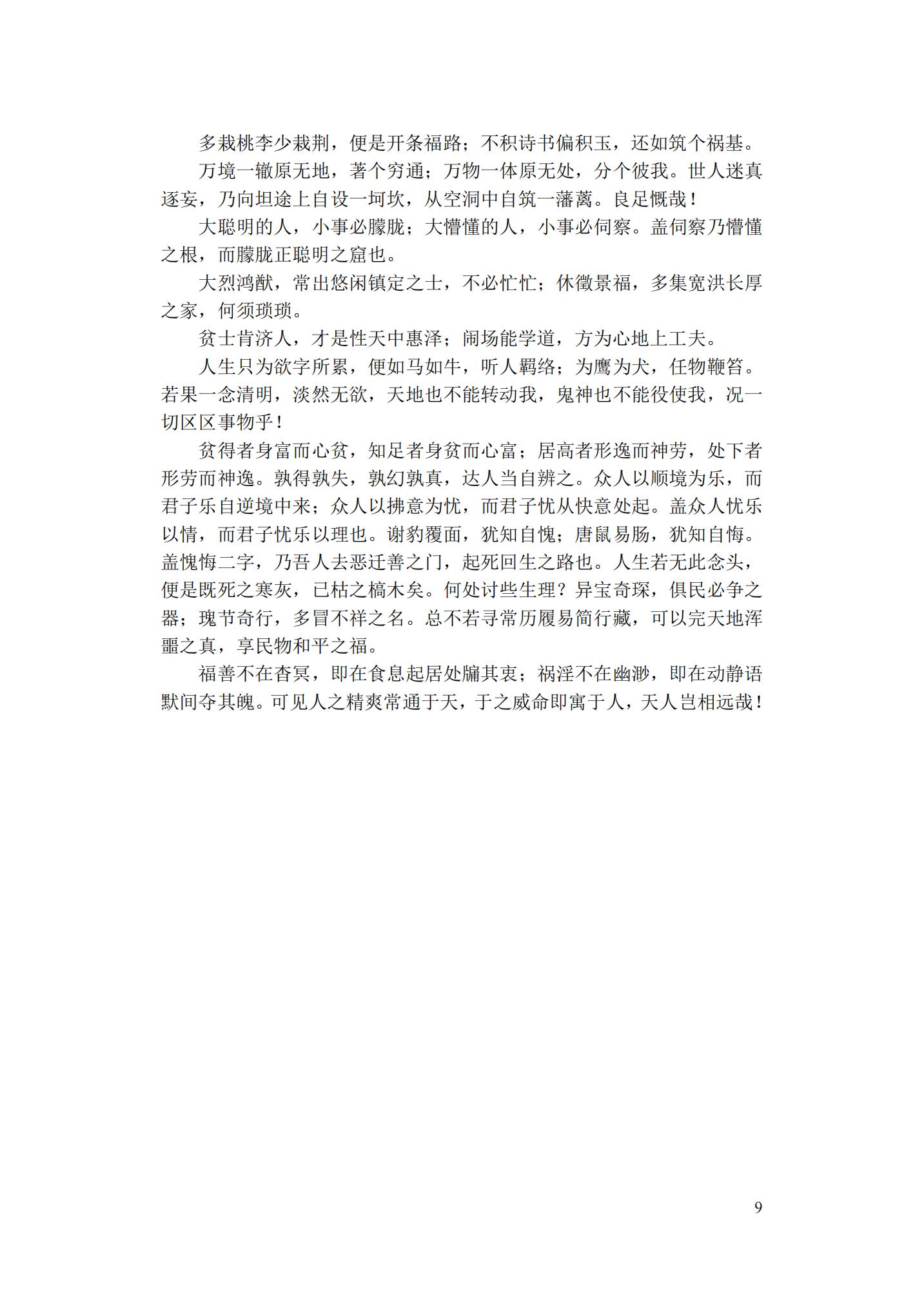 多栽桃李少栽荆，便是开条福路；不积诗书偏积玉，还如筑个祸基。

万境一辙原无地，著个穷通；万物一体原无处，分个彼我。世人迷真逐妄，乃向坦途上自设一坷坎，从空洞中自筑一藩蓠。良足慨哉！

大聪明的人，小事必朦胧；大懵懂的人，小事必伺察。盖伺察乃懵懂之根，而朦胧正聪明之窟也。

大烈鸿猷，常出悠闲镇定之士，不必忙忙；休徵景福，多集宽洪长厚之家，何须琐琐。

贫士肯济人，才是性天中惠泽；闹场能学道，方为心地上工夫。

人生只为欲字所累，便如马如牛，听人羁络；为鹰为犬，任物鞭笞。若果一念清明，淡然无欲，天地也不能转动我，鬼神也不能役使我，况一切区区事物乎！

贪得者身富而心贫，知足者身贫而心富；居高者形逸而神劳，处下者形劳而神逸。孰得孰失，孰幻孰真，达人当自辨之。众人以顺境为乐，而君子乐自逆境中来；众人以拂意为忧，而君子忧从快意处起。盖众人忧乐以情，而君子忧乐以理也。谢豹覆面，犹知自愧；唐鼠易肠，犹知自悔。盖愧悔二字，乃吾人去恶迁善之门，起死回生之路也。人生若无此念头，便是既死之寒灰，已枯之槁木矣。何处讨些生理？异宝奇琛，俱民必争之器；瑰节奇行，多冒不祥之名。总不若寻常历履易简行藏，可以完天地浑噩之真，享民物和平之福。

福善不在杳冥，即在食息起居处牖其衷；祸淫不在幽渺，即在动静语默间夺其魄。可见人之精爽常通于天，于之威命即寓于人，天人岂相远哉！

9